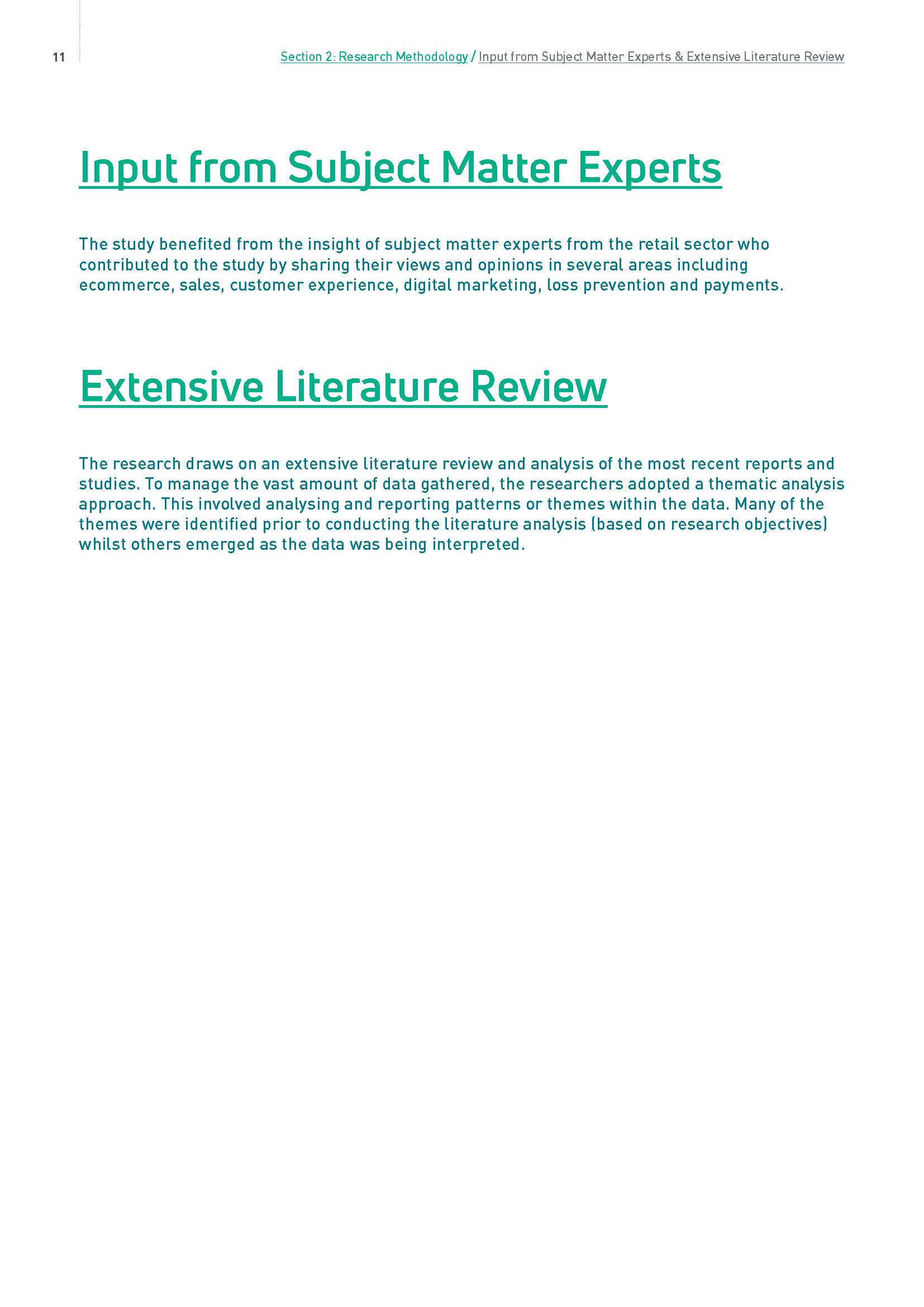 11

Section 2: Research Methodology / Input from Subject Matter Experts & Extensive Literature Review

Input from Subject Matter Experts

The study benefited from the insight of subject matter experts from the retail sector who contributed to the study by sharing their views and opinions in several areas including ecommerce, sales, customer experience, digital marketing, loss prevention and payments.

Extensive Literature Review

The research draws on an extensive literature review and analysis of the most recent reports and studies. To manage the vast amount of data gathered, the researchers adopted a thematic analysis approach. This involved analysing and reporting patterns or themes within the data. Many of the themes were identified prior to conducting the literature analysis (based on research objectives) whilst others emerged as the data was being interpreted.